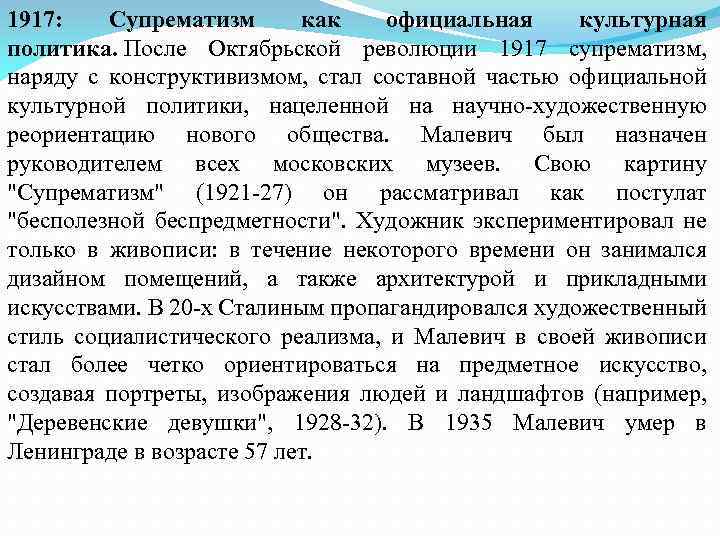 1917: Супрематизм как официальная культурная политика. После Октябрьской революции 1917 супрематизм, наряду с конструктивизмом, стал составной частью официальной культурной политики, нацеленной на научно-художественную реориентацию нового общества. Малевич был назначен руководителем всех московских музеев. Свою картину "Супрематизм" (1921-27) он рассматривал как постулат "бесполезной беспредметности". Художник экспериментировал не только в живописи: в течение некоторого времени он занимался дизайном помещений, а также архитектурой и прикладными искусствами. В 20-х Сталиным пропагандировался художественный стиль социалистического реализма, и Малевич в своей живописи стал более четко ориентироваться на предметное искусство, создавая портреты, изображения людей и ландшафтов (например, "Деревенские девушки", 1928-32). В 1935 Малевич умер в Ленинграде в возрасте 57 лет.